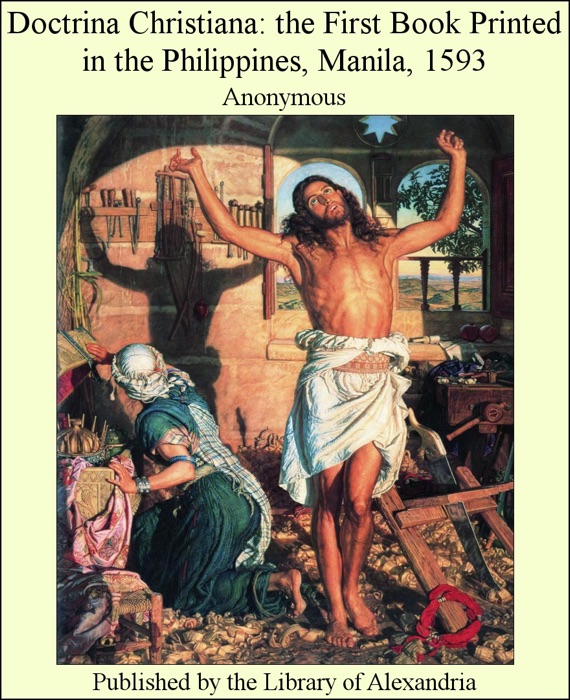 Doctrina Christiana: the First Book Printed in the Philippines, Manila, 1593

Anonymous

Published by the Library of Alexandria